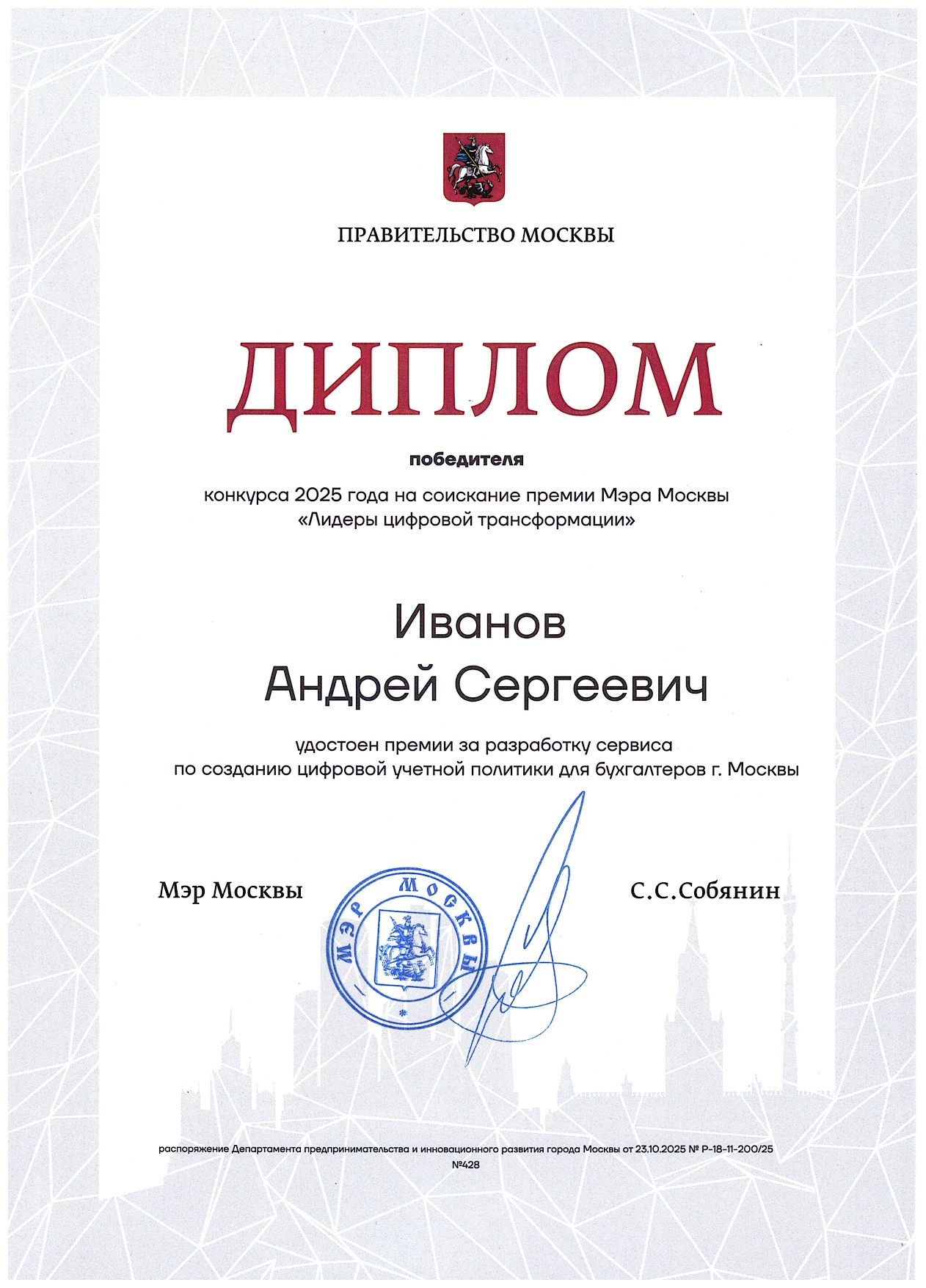 ПРАВИТЕЛЬСТВО МОСКВЫ

ДИПЛОМ

победителя

конкурса 2025 года на соискание премии Мэра Москвы «Лидеры цифровой трансформации»

Иванов
Андрей Сергеевич

удостоен премии за разработку сервиса по созданию цифровой учетной политики для бухгалтеров г. Москвы

Мэр Москвы

МЭР МОСКВЫ

С.С.Собянин

распоряжение Департамента предпринимательства и инновационного развития города Москвы от 23.10.2025 № Р-18-11-200/25
№428